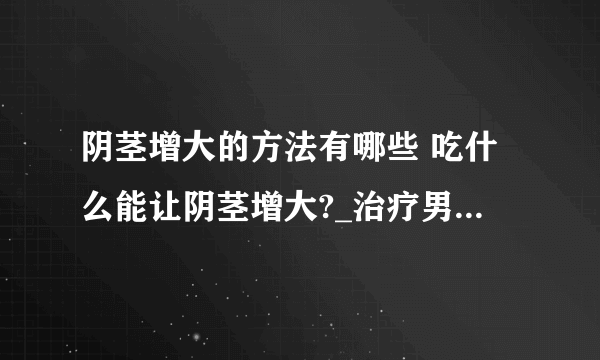 阴茎增大的方法有哪些 吃什么能让阴茎增大?_治疗男...